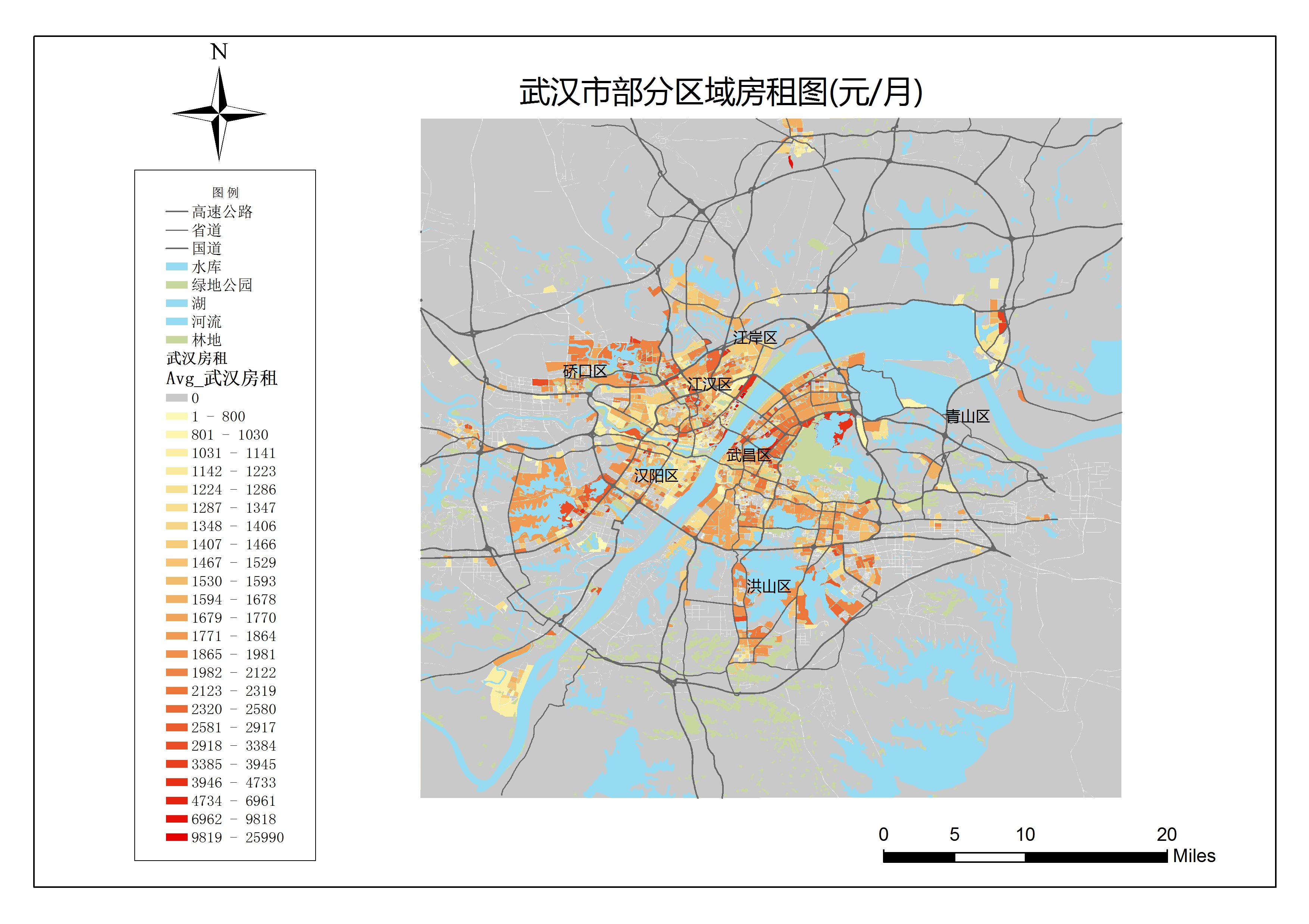 N

武汉市部分区域房租图(元/月)

图例
高速公路
省道
国道
水库
绿地公园
湖
河流
林地
武汉房租
Avg_武汉房租
0
1 - 800
801 - 1030
1031 - 1141
1142 - 1223
1224 - 1286
1287 - 1347
1348 - 1406
1407 - 1466
1467 - 1529
1530 - 1593
1594 - 1678
1679 - 1770
1771 - 1864
1865 - 1981
1982 - 2122
2123 - 2319
2320 - 2580
2581 - 2917
2918 - 3384
3385 - 3945
3946 - 4733
4734 - 6961
6962 - 9818
9819 - 25990

江岸区
硚口区
江汉区
青山区
武昌区
汉阳区
洪山区

0 5 10 20 Miles